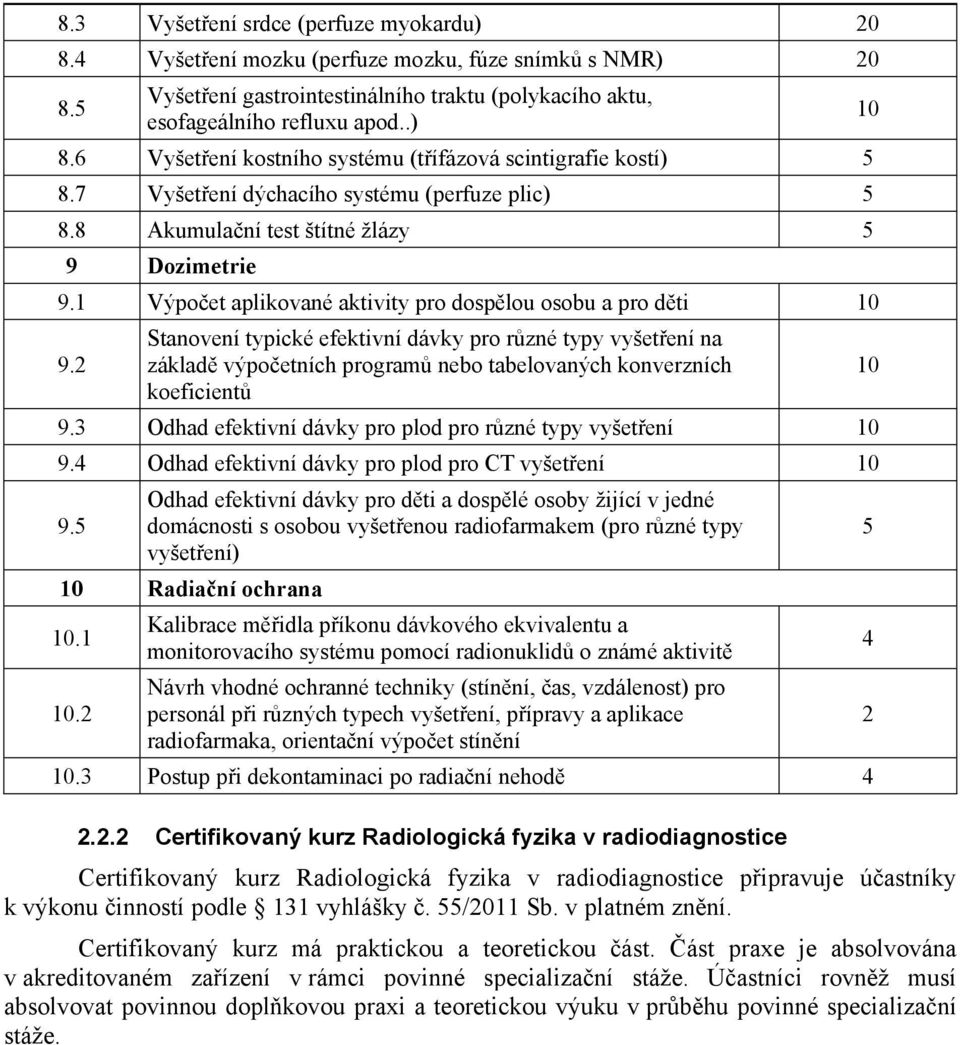 | | | |
|---|---|---|
| 8.3 | Vyšetření srdce (perfuze myokardu) | 20 |
| 8.4 | Vyšetření mozku (perfuze mozku, fúze snímků s NMR) | 20 |
| 8.5 | Vyšetření gastrointestinálního traktu (polykacího aktu, esofageálního refluxu apod..) | 10 |
| 8.6 | Vyšetření kostního systému (třífázová scintigrafie kostí) | 5 |
| 8.7 | Vyšetření dýchacího systému (perfuze plic) | 5 |
| 8.8 | Akumulační test štítné žlázy | 5 |
| 9 | Dozimetrie | |
| 9.1 | Výpočet aplikované aktivity pro dospělou osobu a pro děti | 10 |
| 9.2 | Stanovení typické efektivní dávky pro různé typy vyšetření na základě výpočetních programů nebo tabelovaných konverzních koeficientů | 10 |
| 9.3 | Odhad efektivní dávky pro plod pro různé typy vyšetření | 10 |
| 9.4 | Odhad efektivní dávky pro plod pro CT vyšetření | 10 |
| 9.5 | Odhad efektivní dávky pro děti a dospělé osoby žijící v jedné domácnosti s osobou vyšetřenou radiofarmakem (pro různé typy vyšetření) | 5 |
| 10 | Radiační ochrana | |
| 10.1 | Kalibrace měřidla příkonu dávkového ekvivalentu a monitorovacího systému pomocí radionuklidů o známé aktivitě | 4 |
| 10.2 | Návrh vhodné ochranné techniky (stínění, čas, vzdálenost) pro personál při různých typech vyšetření, přípravy a aplikace radiofarmaka, orientační výpočet stínění | 2 |
| 10.3 | Postup při dekontaminaci po radiační nehodě | 4 |

2.2.2 Certifikovaný kurz Radiologická fyzika v radiodiagnostice

Certifikovaný kurz Radiologická fyzika v radiodiagnostice připravuje účastníky k výkonu činností podle § 131 vyhlášky č. 55/2011 Sb. v platném znění.

Certifikovaný kurz má praktickou a teoretickou část. Část praxe je absolvována v akreditovaném zařízení v rámci povinné specializační stáže. Účastníci rovněž musí absolvovat povinnou doplňkovou praxi a teoretickou výuku v průběhu povinné specializační stáže.